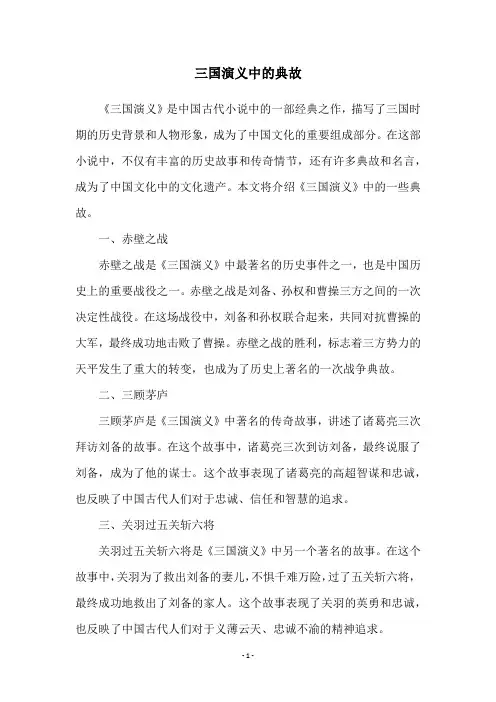 三国演义中的典故

《三国演义》是中国古代小说中的一部经典之作，描写了三国时期的历史背景和人物形象，成为了中国文化的重要组成部分。在这部小说中，不仅有丰富的历史故事和传奇情节，还有许多典故和名言，成为了中国文化中的文化遗产。本文将介绍《三国演义》中的一些典故。

一、赤壁之战

赤壁之战是《三国演义》中最著名的历史事件之一，也是中国历史上的重要战役之一。赤壁之战是刘备、孙权和曹操三方之间的一次决定性战役。在这场战役中，刘备和孙权联合起来，共同对抗曹操的大军，最终成功地击败了曹操。赤壁之战的胜利，标志着三方势力的天平发生了重大的转变，也成为了历史上著名的一次战争典故。

二、三顾茅庐

三顾茅庐是《三国演义》中著名的传奇故事，讲述了诸葛亮三次拜访刘备的故事。在这个故事中，诸葛亮三次到访刘备，最终说服了刘备，成为了他的谋士。这个故事表现了诸葛亮的高超智谋和忠诚，也反映了中国古代人们对于忠诚、信任和智慧的追求。

三、关羽过五关斩六将

关羽过五关斩六将是《三国演义》中另一个著名的故事。在这个故事中，关羽为了救出刘备的妻儿，不惧千难万险，过了五关斩六将，最终成功地救出了刘备的家人。这个故事表现了关羽的英勇和忠诚，也反映了中国古代人们对于义薄云天、忠诚不渝的精神追求。

- 1 -